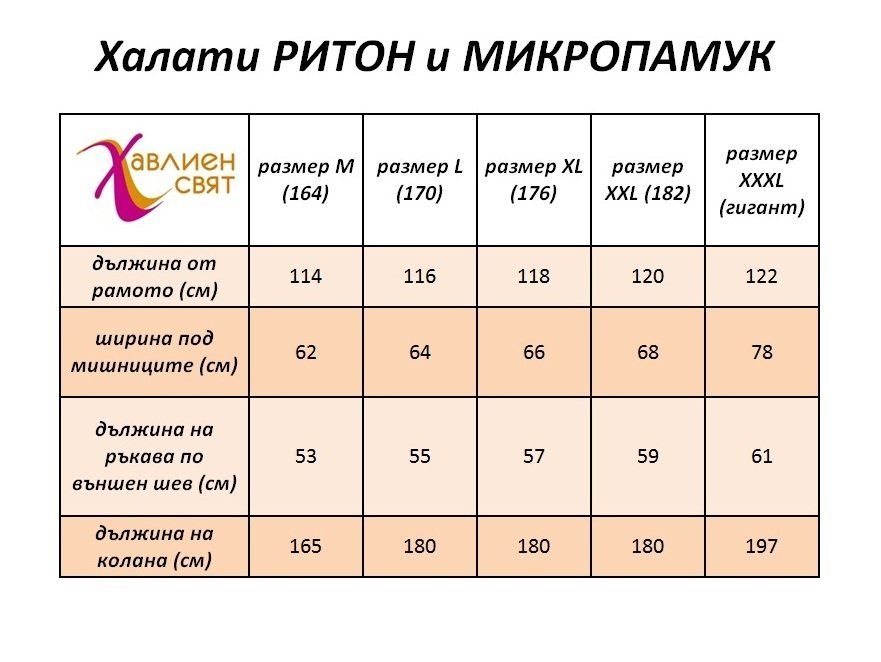 Халати РИТОН и МИКРОПАМУК

| Хавлиен свят | размер M (164) | размер L (170) | размер XL (176) | размер XXL (182) | размер XXXL (гигант) |
|---|---|---|---|---|---|
| дължина от рамото (см) | 114 | 116 | 118 | 120 | 122 |
| ширина под мишниците (см) | 62 | 64 | 66 | 68 | 78 |
| дължина на ръкава по външен шев (см) | 53 | 55 | 57 | 59 | 61 |
| дължина на колана (см) | 165 | 180 | 180 | 180 | 197 |